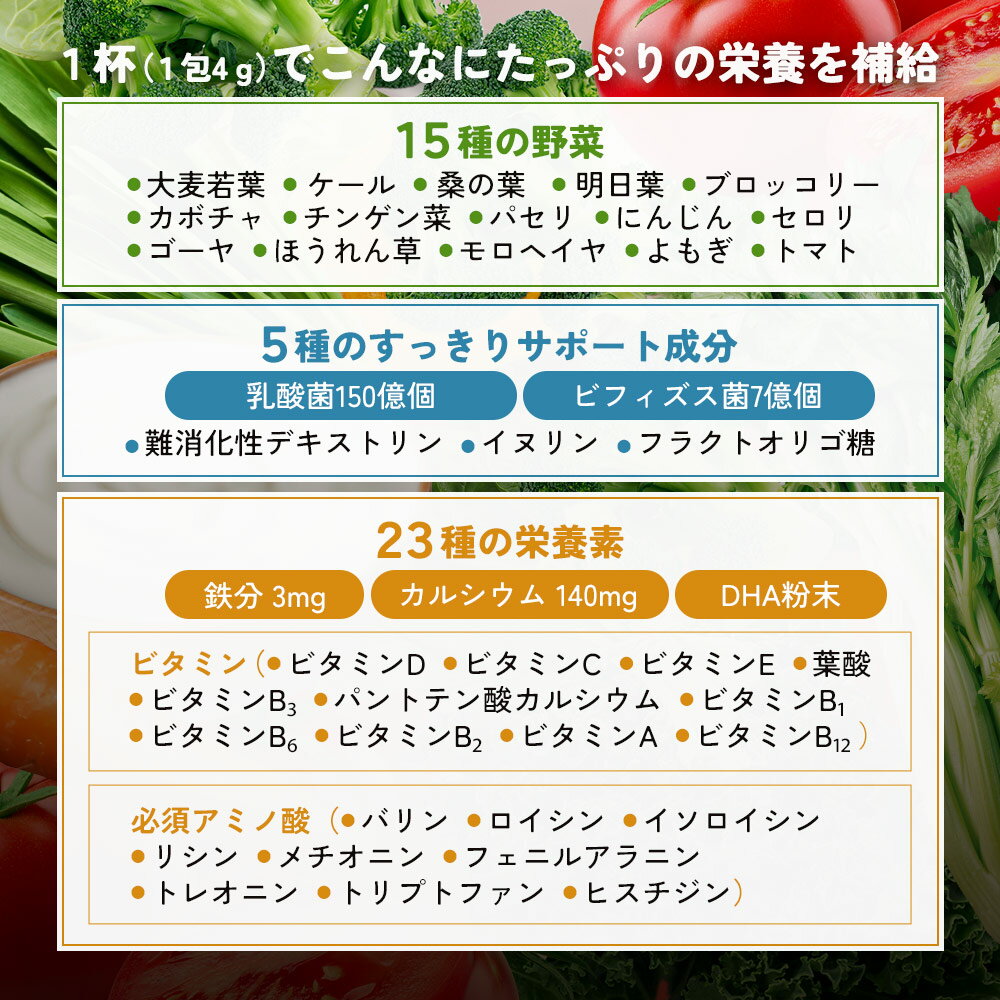 1杯(1包4g)でこんなにたっぷりの栄養を補給

15種の野菜

• 大麦若葉 • ケール • 桑の葉 • 明日葉 • ブロッコリー
• カボチャ • チンゲン菜 • パセリ • にんじん • セロリ
• ゴーヤ • ほうれん草 • モロヘイヤ • よもぎ • トマト

5種のすっきりサポート成分

乳酸菌150億個 ビフィズス菌7億個

• 難消化性デキストリン • イヌリン • フラクトオリゴ糖

23種の栄養素

鉄分 3mg カルシウム 140mg DHA粉末

ビタミン(• ビタミンD • ビタミンC • ビタミンE • 葉酸
• ビタミン$B_3$ • パントテン酸カルシウム • ビタミン$B_1$
• ビタミン$B_6$ • ビタミン$B_2$ • ビタミンA • ビタミン$B_{12}$)

必須アミノ酸(• バリン • ロイシン • イソロイシン
• リシン • メチオニン • フェニルアラニン
• トレオニン • トリプトファン • ヒスチジン)